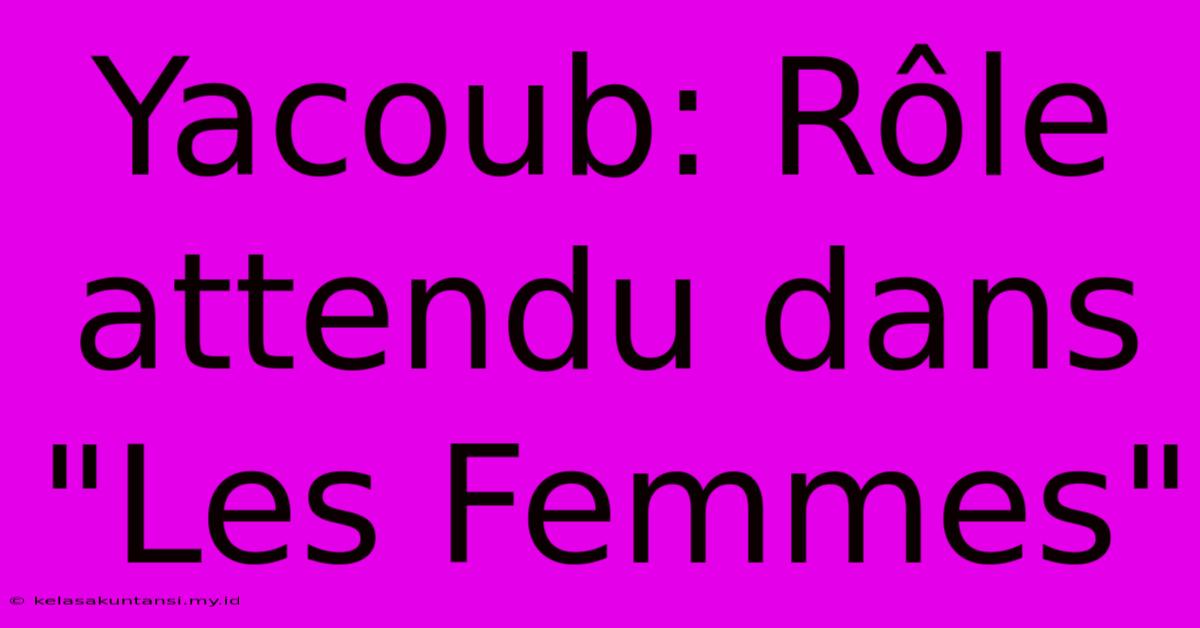 Yacoub: Rôle attendu dans "Les Femmes"

© kelasakuntansi.my.id